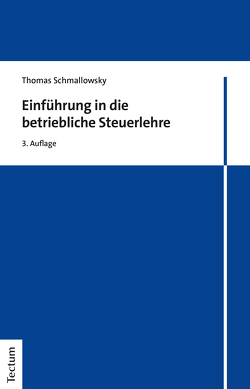 Thomas Schmallowsky

Einführung in die betriebliche Steuerlehre

3. Auflage

Tectum